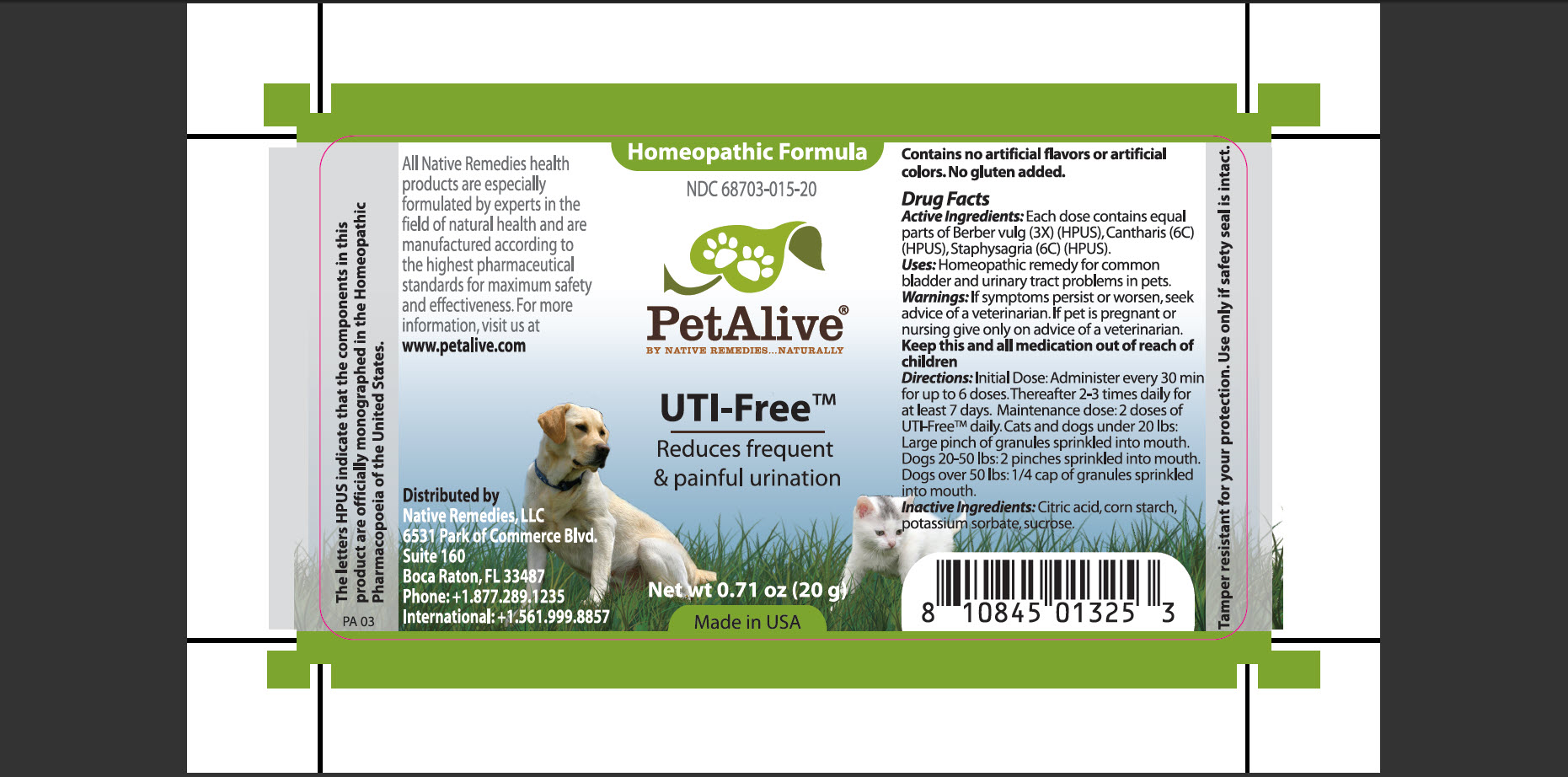 The letters HPUS indicate that the components in this product are officially monographed in the Homeopathic Pharmacopoeia of the United States.

PA 03

All Native Remedies health products are especially formulated by experts in the field of natural health and are manufactured according to the highest pharmaceutical standards for maximum safety and effectiveness. For more information, visit us at www.petalive.com

Distributed by
Native Remedies, LLC
6531 Park of Commerce Blvd.
Suite 160
Boca Raton, FL 33487
Phone: +1.877.289.1235
International: +1.561.999.8857

Homeopathic Formula

NDC 68703-015-20

PetAlive®
BY NATIVE REMEDIES...NATURALLY

UTI-Free™

Reduces frequent & painful urination

Net wt 0.71 oz (20 g)

Made in USA

Contains no artificial flavors or artificial colors. No gluten added.

Drug Facts
Active Ingredients: Each dose contains equal parts of Berber vulg (3X) (HPUS), Cantharis (6C) (HPUS), Staphysagria (6C) (HPUS).
Uses: Homeopathic remedy for common bladder and urinary tract problems in pets.
Warnings: If symptoms persist or worsen, seek advice of a veterinarian. If pet is pregnant or nursing give only on advice of a veterinarian.
Keep this and all medication out of reach of children
Directions: Initial Dose: Administer every 30 min for up to 6 doses. Thereafter 2-3 times daily for at least 7 days. Maintenance dose: 2 doses of UTI-Free™ daily. Cats and dogs under 20 lbs: Large pinch of granules sprinkled into mouth. Dogs 20-50 lbs: 2 pinches sprinkled into mouth. Dogs over 50 lbs: 1/4 cap of granules sprinkled into mouth.
Inactive Ingredients: Citric acid, corn starch, potassium sorbate, sucrose.

8 10845 01325 3

Tamper resistant for your protection. Use only if safety seal is intact.